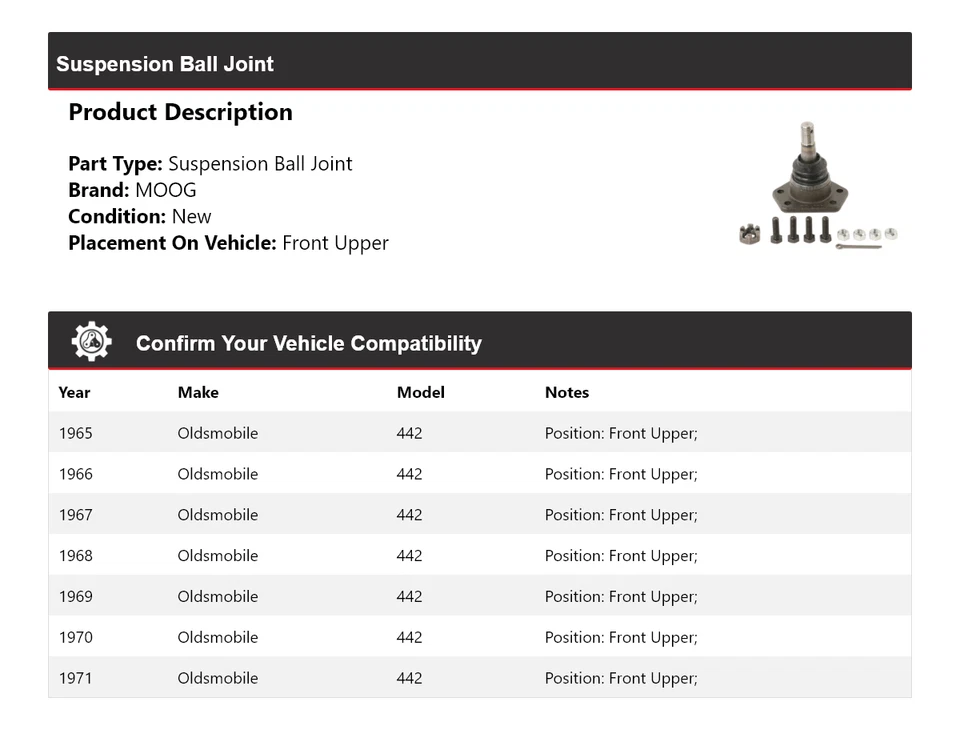 Suspension Ball Joint

Product Description

Part Type: Suspension Ball Joint
Brand: MOOG
Condition: New
Placement On Vehicle: Front Upper

Confirm Your Vehicle Compatibility

| Year | Make | Model | Notes |
|---|---|---|---|
| 1965 | Oldsmobile | 442 | Position: Front Upper; |
| 1966 | Oldsmobile | 442 | Position: Front Upper; |
| 1967 | Oldsmobile | 442 | Position: Front Upper; |
| 1968 | Oldsmobile | 442 | Position: Front Upper; |
| 1969 | Oldsmobile | 442 | Position: Front Upper; |
| 1970 | Oldsmobile | 442 | Position: Front Upper; |
| 1971 | Oldsmobile | 442 | Position: Front Upper; |